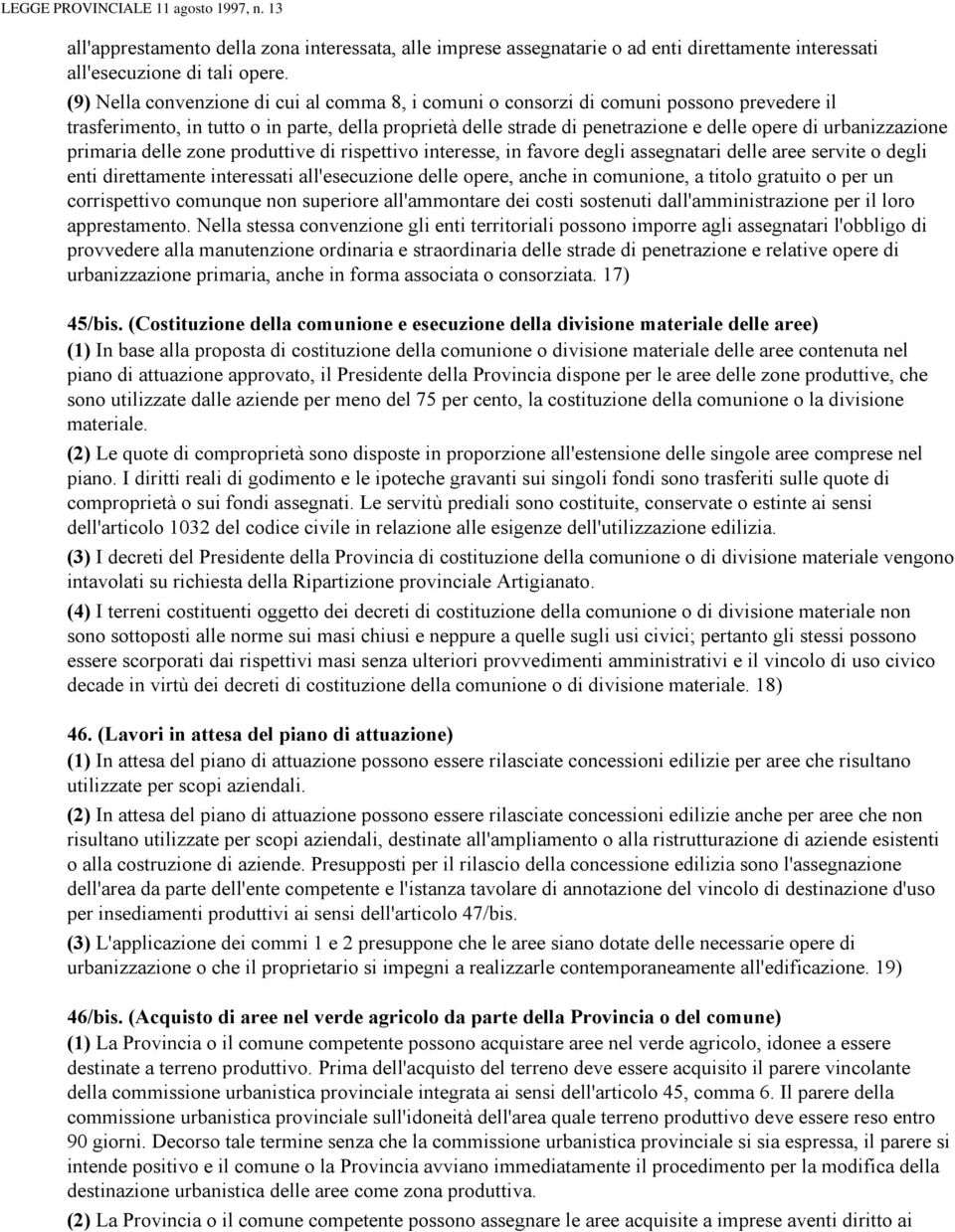 LEGGE PROVINCIALE 11 agosto 1997, n. 13

all'apprestamento della zona interessata, alle imprese assegnatarie o ad enti direttamente interessati all'esecuzione di tali opere.

(9) Nella convenzione di cui al comma 8, i comuni o consorzi di comuni possono prevedere il trasferimento, in tutto o in parte, della proprietà delle strade di penetrazione e delle opere di urbanizzazione primaria delle zone produttive di rispettivo interesse, in favore degli assegnatari delle aree servite o degli enti direttamente interessati all'esecuzione delle opere, anche in comunione, a titolo gratuito o per un corrispettivo comunque non superiore all'ammontare dei costi sostenuti dall'amministrazione per il loro apprestamento. Nella stessa convenzione gli enti territoriali possono imporre agli assegnatari l'obbligo di provvedere alla manutenzione ordinaria e straordinaria delle strade di penetrazione e relative opere di urbanizzazione primaria, anche in forma associata o consorziata. 17)

45/bis. (Costituzione della comunione e esecuzione della divisione materiale delle aree)
(1) In base alla proposta di costituzione della comunione o divisione materiale delle aree contenuta nel piano di attuazione approvato, il Presidente della Provincia dispone per le aree delle zone produttive, che sono utilizzate dalle aziende per meno del 75 per cento, la costituzione della comunione o la divisione materiale.

(2) Le quote di comproprietà sono disposte in proporzione all'estensione delle singole aree comprese nel piano. I diritti reali di godimento e le ipoteche gravanti sui singoli fondi sono trasferiti sulle quote di comproprietà o sui fondi assegnati. Le servitù prediali sono costituite, conservate o estinte ai sensi dell'articolo 1032 del codice civile in relazione alle esigenze dell'utilizzazione edilizia.

(3) I decreti del Presidente della Provincia di costituzione della comunione o di divisione materiale vengono intavolati su richiesta della Ripartizione provinciale Artigianato.

(4) I terreni costituenti oggetto dei decreti di costituzione della comunione o di divisione materiale non sono sottoposti alle norme sui masi chiusi e neppure a quelle sugli usi civici; pertanto gli stessi possono essere scorporati dai rispettivi masi senza ulteriori provvedimenti amministrativi e il vincolo di uso civico decade in virtù dei decreti di costituzione della comunione o di divisione materiale. 18)

46. (Lavori in attesa del piano di attuazione)
(1) In attesa del piano di attuazione possono essere rilasciate concessioni edilizie per aree che risultano utilizzate per scopi aziendali.

(2) In attesa del piano di attuazione possono essere rilasciate concessioni edilizie anche per aree che non risultano utilizzate per scopi aziendali, destinate all'ampliamento o alla ristrutturazione di aziende esistenti o alla costruzione di aziende. Presupposti per il rilascio della concessione edilizia sono l'assegnazione dell'area da parte dell'ente competente e l'istanza tavolare di annotazione del vincolo di destinazione d'uso per insediamenti produttivi ai sensi dell'articolo 47/bis.

(3) L'applicazione dei commi 1 e 2 presuppone che le aree siano dotate delle necessarie opere di urbanizzazione o che il proprietario si impegni a realizzarle contemporaneamente all'edificazione. 19)

46/bis. (Acquisto di aree nel verde agricolo da parte della Provincia o del comune)
(1) La Provincia o il comune competente possono acquistare aree nel verde agricolo, idonee a essere destinate a terreno produttivo. Prima dell'acquisto del terreno deve essere acquisito il parere vincolante della commissione urbanistica provinciale integrata ai sensi dell'articolo 45, comma 6. Il parere della commissione urbanistica provinciale sull'idoneità dell'area quale terreno produttivo deve essere reso entro 90 giorni. Decorso tale termine senza che la commissione urbanistica provinciale si sia espressa, il parere si intende positivo e il comune o la Provincia avviano immediatamente il procedimento per la modifica della destinazione urbanistica delle aree come zona produttiva.

(2) La Provincia o il comune competente possono assegnare le aree acquisite a imprese aventi diritto ai